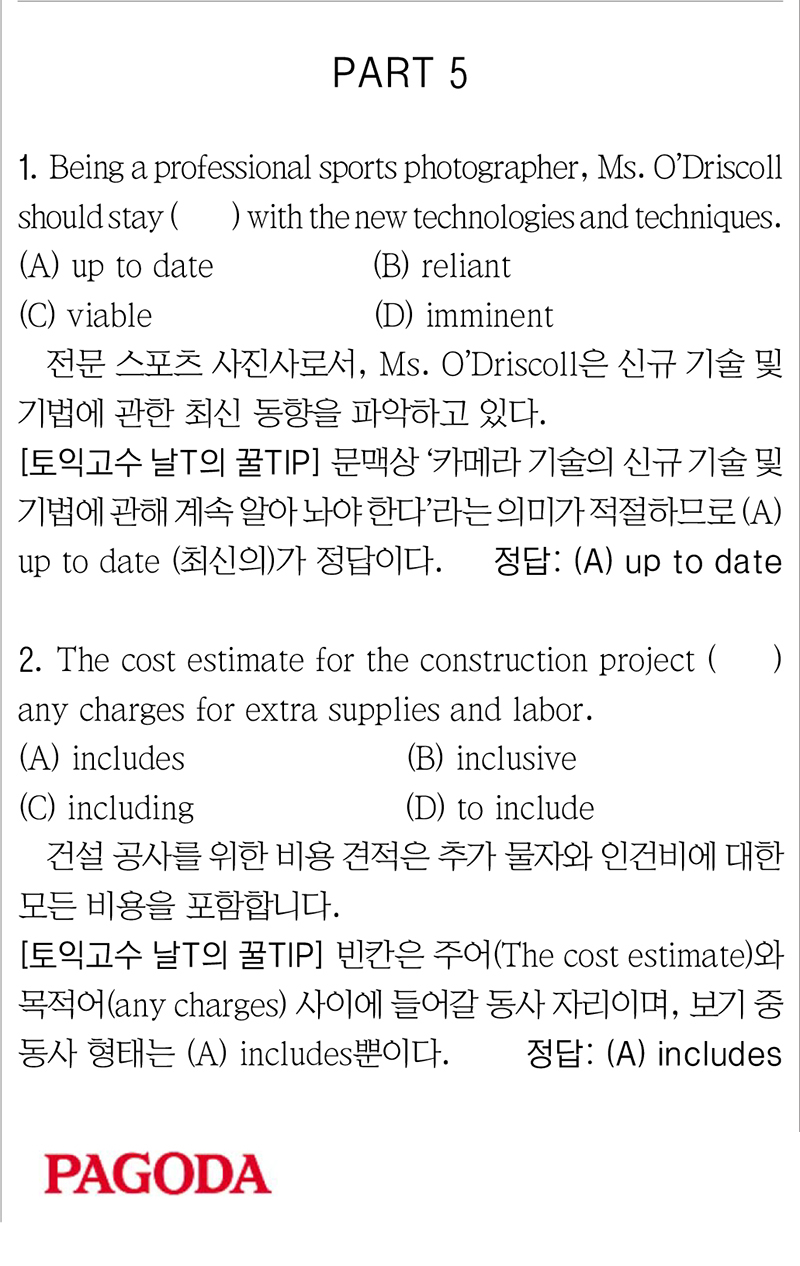 PART 5

1. Being a professional sports photographer, Ms. O'Driscoll should stay (     ) with the new technologies and techniques.
(A) up to date
(B) reliant
(C) viable
(D) imminent
전문 스포츠 사진사로서, Ms. O'Driscoll은 신규 기술 및 기법에 관한 최신 동향을 파악하고 있다.
[토익고수 날T의 꿀TIP] 문맥상 '카메라 기술의 신규 기술 및 기법에 관해 계속 알아 놔야 한다'라는 의미가 적절하므로 (A) up to date (최신의)가 정답이다. 정답: (A) up to date

2. The cost estimate for the construction project (     ) any charges for extra supplies and labor.
(A) includes
(B) inclusive
(C) including
(D) to include
건설 공사를 위한 비용 견적은 추가 물자와 인건비에 대한 모든 비용을 포함합니다.
[토익고수 날T의 꿀TIP] 빈칸은 주어(The cost estimate)와 목적어(any charges) 사이에 들어갈 동사 자리이며, 보기 중 동사 형태는 (A) includes뿐이다. 정답: (A) includes

PAGODA